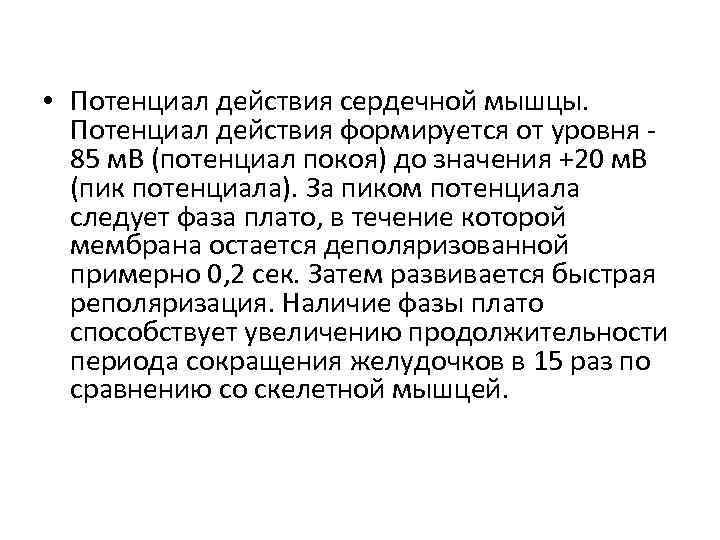 • Потенциал действия сердечной мышцы. Потенциал действия формируется от уровня - 85 мВ (потенциал покоя) до значения +20 мВ (пик потенциала). За пиком потенциала следует фаза плато, в течение которой мембрана остается деполяризованной примерно 0,2 сек. Затем развивается быстрая реполяризация. Наличие фазы плато способствует увеличению продолжительности периода сокращения желудочков в 15 раз по сравнению со скелетной мышцей.